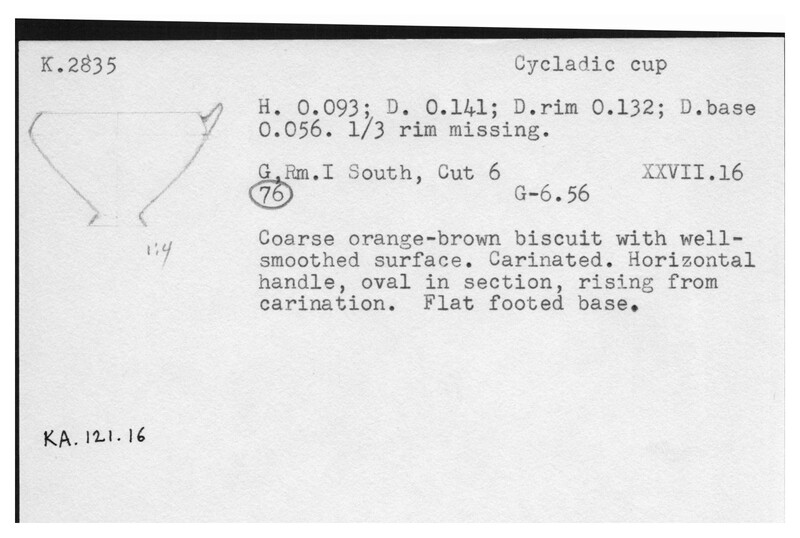 K.2835

Cycladic cup

H. 0.093; D. 0.141; D.rim 0.132; D.base 0.056. 1/3 rim missing.

G,Rm.I South, Cut 6 XXVII.16
76 G-6.56

1:4

Coarse orange-brown biscuit with well-smoothed surface. Carinated. Horizontal handle, oval in section, rising from carination. Flat footed base.

KA. 121. 16